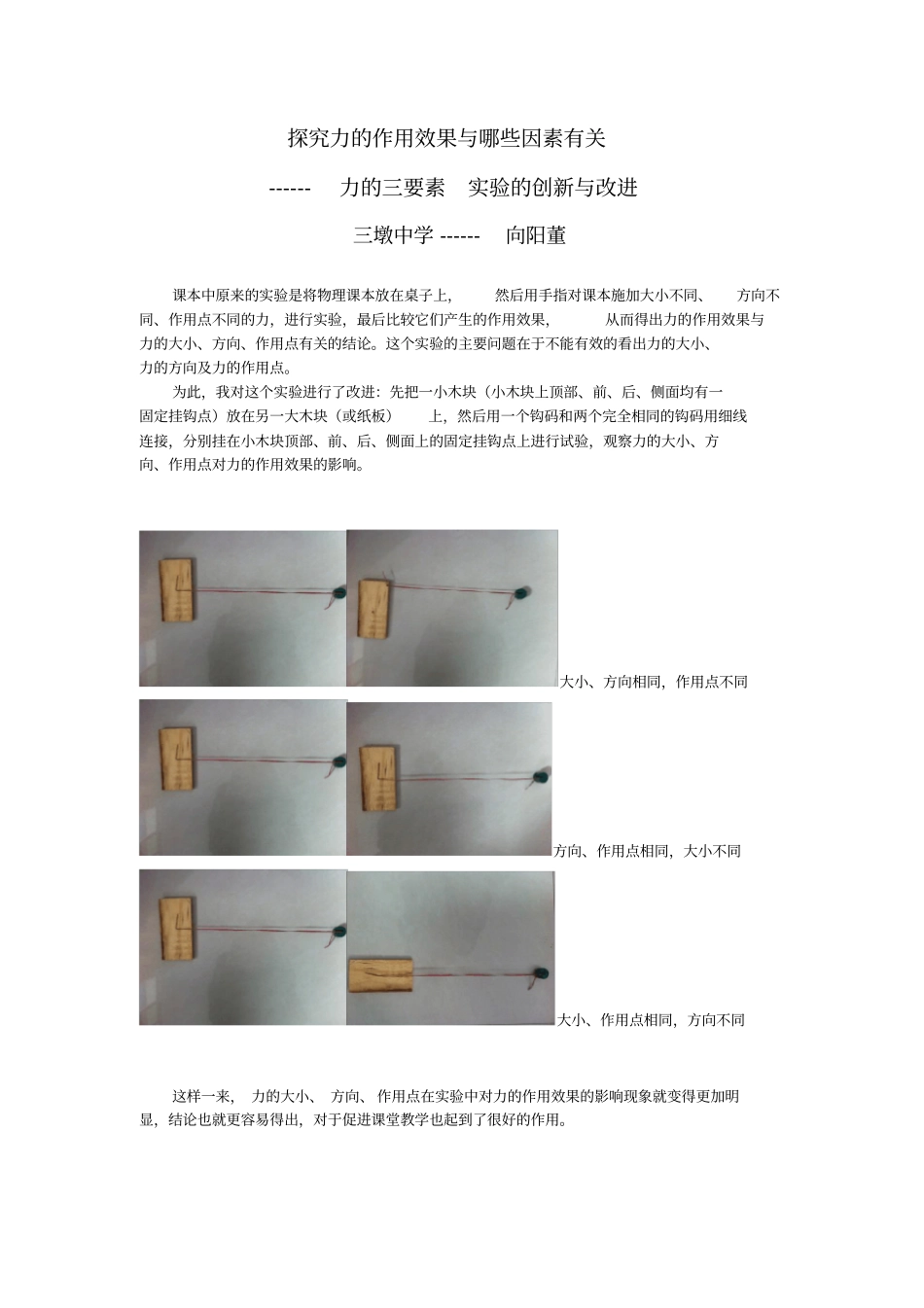 探究力的作用效果与哪些因素有关

------ 力的三要素 实验的创新与改进

三墩中学 ------ 向阳董

课本中原来的实验是将物理课本放在桌子上, 然后用手指对课本施加大小不同、 方向不同、作用点不同的力，进行实验，最后比较它们产生的作用效果, 从而得出力的作用效果与力的大小、方向、作用点有关的结论。这个实验的主要问题在于不能有效的看出力的大小、力的方向及力的作用点。

为此，我对这个实验进行了改进：先把一小木块（小木块上顶部、前、后、侧面均有一固定挂钩点）放在另一大木块（或纸板） 上，然后用一个钩码和两个完全相同的钩码用细线连接，分别挂在小木块顶部、前、后、侧面上的固定挂钩点上进行试验，观察力的大小、方向、作用点对力的作用效果的影响。

大小、方向相同，作用点不同

方向、作用点相同，大小不同

大小、作用点相同，方向不同

这样一来， 力的大小、 方向、 作用点在实验中对力的作用效果的影响现象就变得更加明显，结论也就更容易得出，对于促进课堂教学也起到了很好的作用。